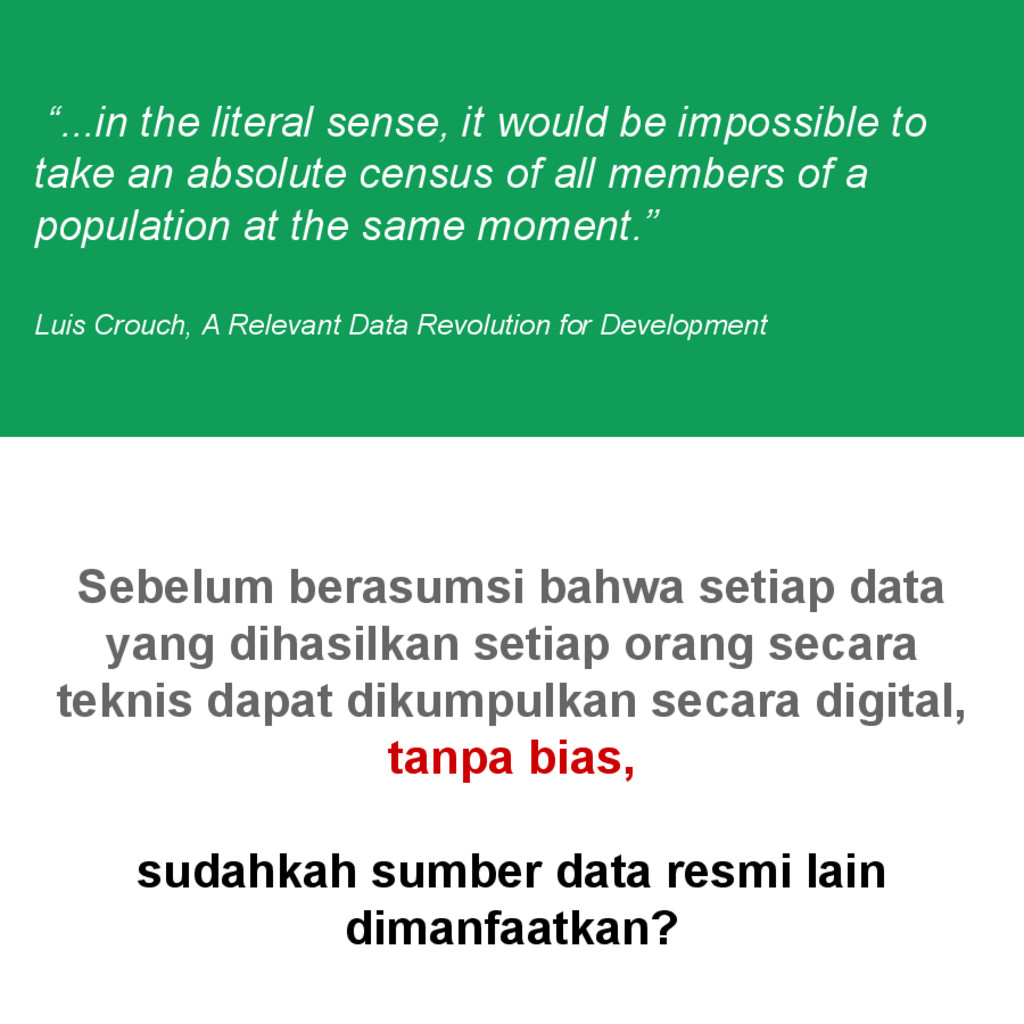 “...in the literal sense, it would be impossible to take an absolute census of all members of a population at the same moment.”

Luis Crouch, A Relevant Data Revolution for Development

Sebelum berasumsi bahwa setiap data yang dihasilkan setiap orang secara teknis dapat dikumpulkan secara digital, tanpa bias,

sudahkah sumber data resmi lain dimanfaatkan?